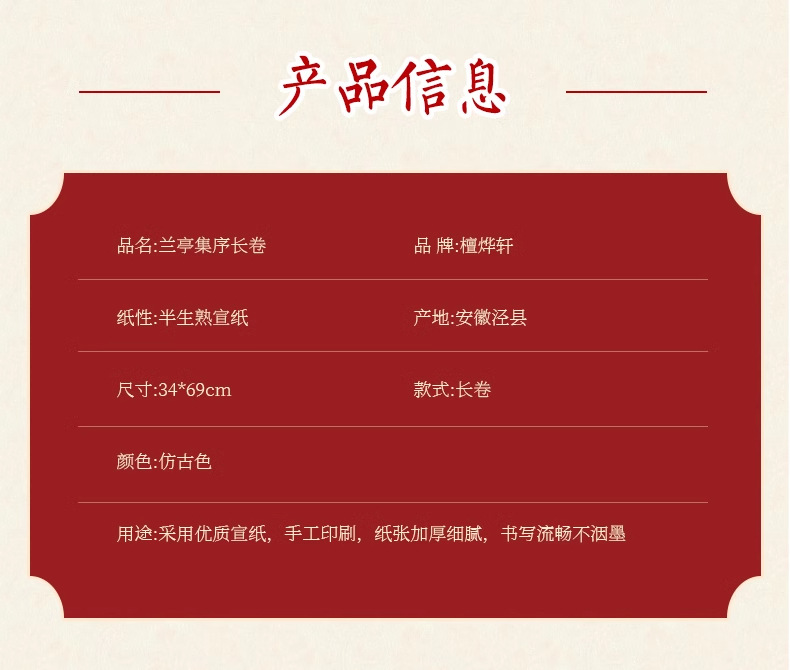 产品信息

品名:兰亭集序长卷 品 牌:檀烨轩

纸性:半生熟宣纸 产地:安徽泾县

尺寸:34*69cm 款式:长卷

颜色:仿古色

用途:采用优质宣纸，手工印刷，纸张加厚细腻，书写流畅不洇墨